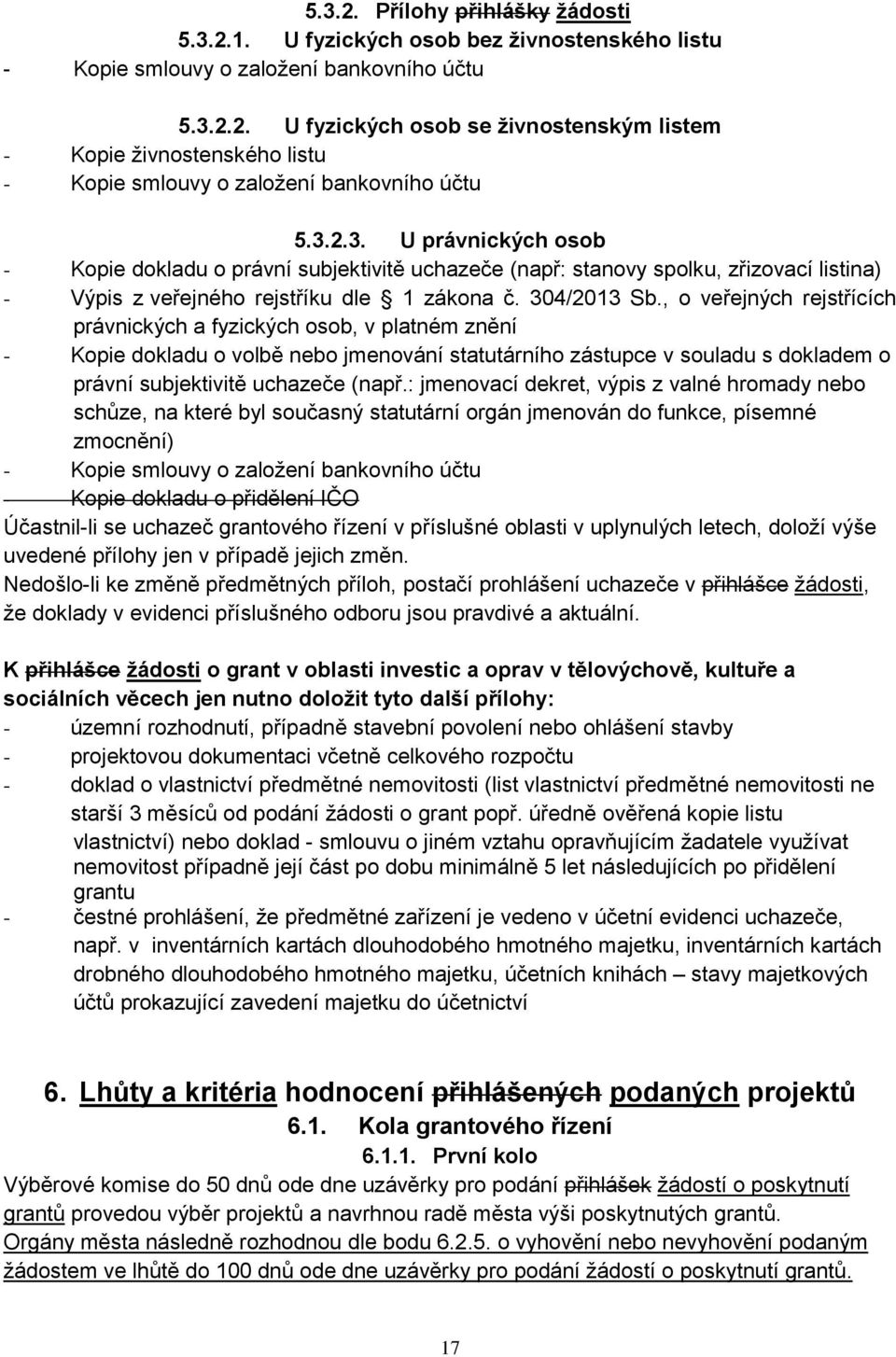 5.3.2. Přílohy přihlášky žádosti

5.3.2.1. U fyzických osob bez živnostenského listu

- Kopie smlouvy o založení bankovního účtu

5.3.2.2. U fyzických osob se živnostenským listem

- Kopie živnostenského listu
- Kopie smlouvy o založení bankovního účtu

5.3.2.3. U právnických osob

- Kopie dokladu o právní subjektivitě uchazeče (např: stanovy spolku, zřizovací listina)
- Výpis z veřejného rejstříku dle § 1 zákona č. 304/2013 Sb., o veřejných rejstřících právnických a fyzických osob, v platném znění
- Kopie dokladu o volbě nebo jmenování statutárního zástupce v souladu s dokladem o právní subjektivitě uchazeče (např.: jmenovací dekret, výpis z valné hromady nebo schůze, na které byl současný statutární orgán jmenován do funkce, písemné zmocnění)
- Kopie smlouvy o založení bankovního účtu
- Kopie dokladu o přidělení IČO

Účastnil-li se uchazeč grantového řízení v příslušné oblasti v uplynulých letech, doloží výše uvedené přílohy jen v případě jejich změn.

Nedošlo-li ke změně předmětných příloh, postačí prohlášení uchazeče v přihlášce žádosti, že doklady v evidenci příslušného odboru jsou pravdivé a aktuální.

K přihlášce žádosti o grant v oblasti investic a oprav v tělovýchově, kultuře a sociálních věcech jen nutno doložit tyto další přílohy:

- územní rozhodnutí, případně stavební povolení nebo ohlášení stavby
- projektovou dokumentaci včetně celkového rozpočtu
- doklad o vlastnictví předmětné nemovitosti (list vlastnictví předmětné nemovitosti ne starší 3 měsíců od podání žádosti o grant popř. úředně ověřená kopie listu vlastnictví) nebo doklad - smlouvu o jiném vztahu opravňujícím žadatele využívat nemovitost případně její část po dobu minimálně 5 let následujících po přidělení grantu
- čestné prohlášení, že předmětné zařízení je vedeno v účetní evidenci uchazeče, např. v inventárních kartách dlouhodobého hmotného majetku, inventárních kartách drobného dlouhodobého hmotného majetku, účetních knihách – stavy majetkových účtů prokazující zavedení majetku do účetnictví

6. Lhůty a kritéria hodnocení přihlášených podaných projektů

6.1. Kola grantového řízení

6.1.1. První kolo

Výběrové komise do 50 dnů ode dne uzávěrky pro podání přihlášek žádostí o poskytnutí grantů provedou výběr projektů a navrhnou radě města výši poskytnutých grantů.

Orgány města následně rozhodnou dle bodu 6.2.5. o vyhovění nebo nevyhovění podaným žádostem ve lhůtě do 100 dnů ode dne uzávěrky pro podání žádostí o poskytnutí grantů.

17